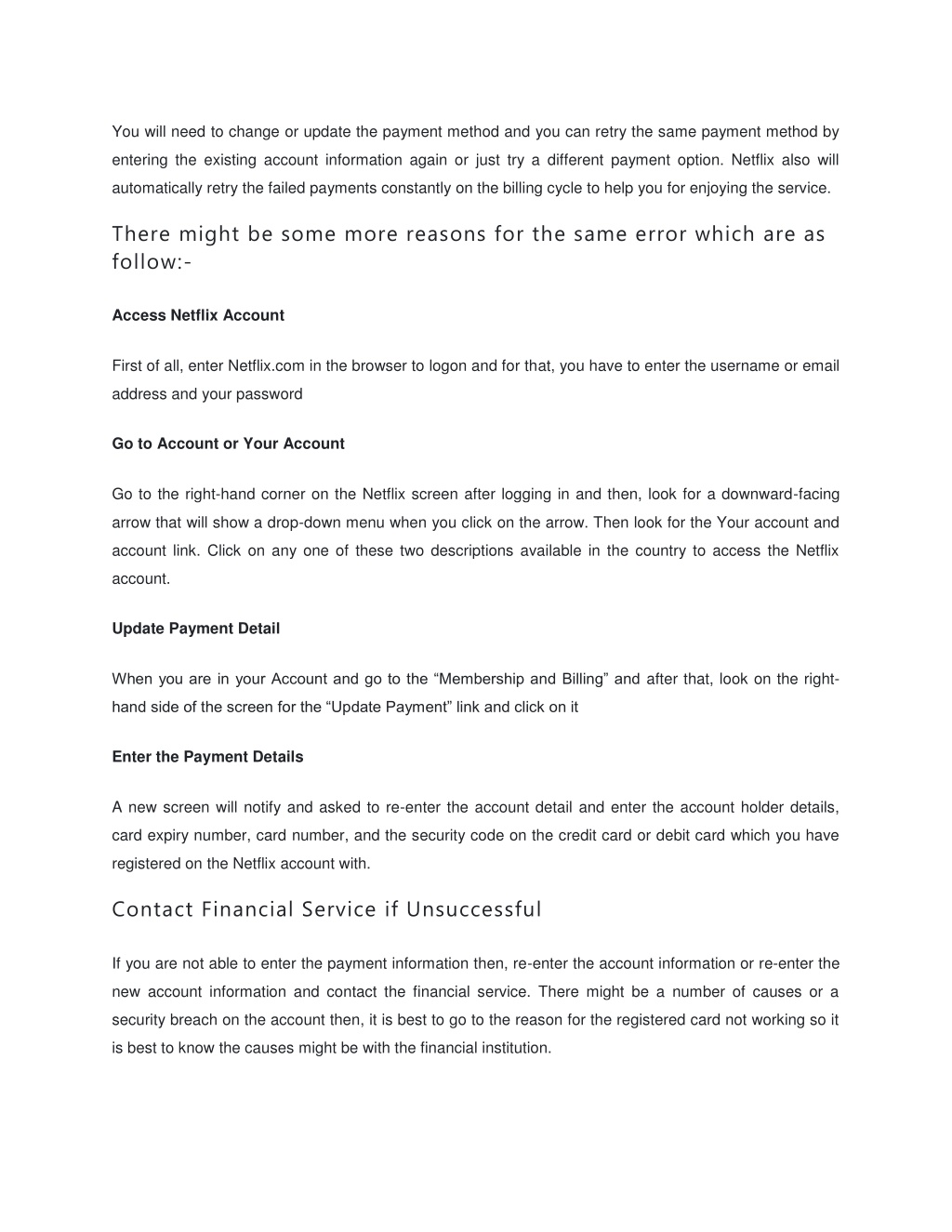 You will need to change or update the payment method and you can retry the same payment method by entering the existing account information again or just try a different payment option. Netflix also will automatically retry the failed payments constantly on the billing cycle to help you for enjoying the service.

There might be some more reasons for the same error which are as follow:-

Access Netflix Account

First of all, enter Netflix.com in the browser to logon and for that, you have to enter the username or email address and your password

Go to Account or Your Account

Go to the right-hand corner on the Netflix screen after logging in and then, look for a downward-facing arrow that will show a drop-down menu when you click on the arrow. Then look for the Your account and account link. Click on any one of these two descriptions available in the country to access the Netflix account.

Update Payment Detail

When you are in your Account and go to the “Membership and Billing” and after that, look on the right-hand side of the screen for the “Update Payment” link and click on it

Enter the Payment Details

A new screen will notify and asked to re-enter the account detail and enter the account holder details, card expiry number, card number, and the security code on the credit card or debit card which you have registered on the Netflix account with.

Contact Financial Service if Unsuccessful

If you are not able to enter the payment information then, re-enter the account information or re-enter the new account information and contact the financial service. There might be a number of causes or a security breach on the account then, it is best to go to the reason for the registered card not working so it is best to know the causes might be with the financial institution.